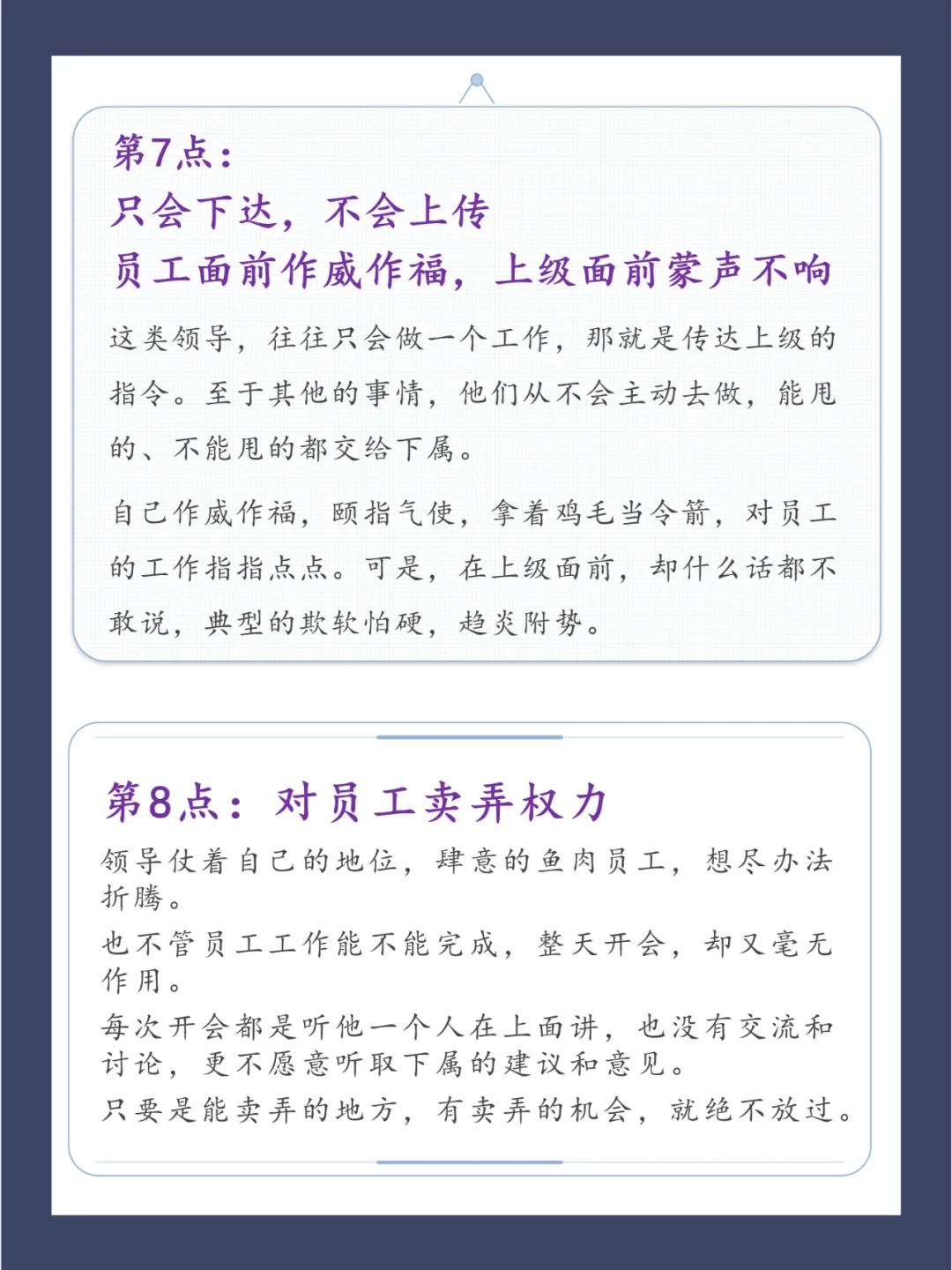 第7点：
只会下达，不会上传
员工面前作威作福，上级面前蒙声不响

这类领导，往往只会做一个工作，那就是传达上级的指令。至于其他的事情，他们从不会主动去做，能甩的、不能甩的都交给下属。

自己作威作福，颐指气使，拿着鸡毛当令箭，对员工的工作指指点点。可是，在上级面前，却什么话都不敢说，典型的欺软怕硬，趋炎附势。

第8点：对员工卖弄权力

领导仗着自己的地位，肆意的鱼肉员工，想尽办法折腾。

也不管员工工作能不能完成，整天开会，却又毫无作用。

每次开会都是听他一个人在上面讲，也没有交流和讨论，更不愿意听取下属的建议和意见。

只要是能卖弄的地方，有卖弄的机会，就绝不放过。